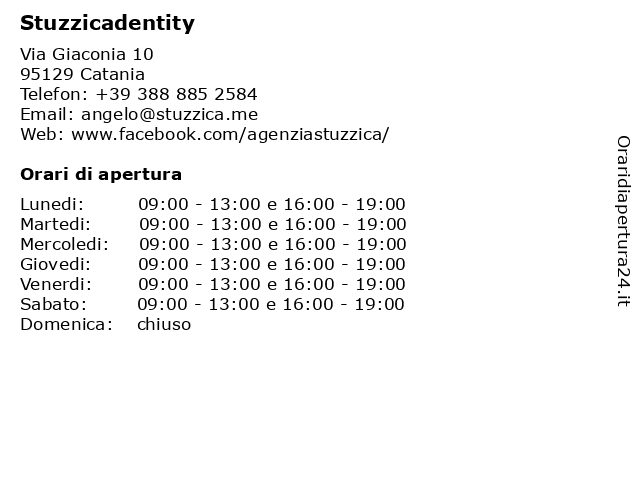 Stuzzicadentity

Via Giaconia 10
95129 Catania
Telefon: +39 388 885 2584
Email: angelo@stuzzica.me
Web: www.facebook.com/agenziastuzzica/

Orari di apertura

Lunedi: 09:00 - 13:00 e 16:00 - 19:00
Martedi: 09:00 - 13:00 e 16:00 - 19:00
Mercoledi: 09:00 - 13:00 e 16:00 - 19:00
Giovedi: 09:00 - 13:00 e 16:00 - 19:00
Venerdi: 09:00 - 13:00 e 16:00 - 19:00
Sabato: 09:00 - 13:00 e 16:00 - 19:00
Domenica: chiuso

Oraridiapertura24.it